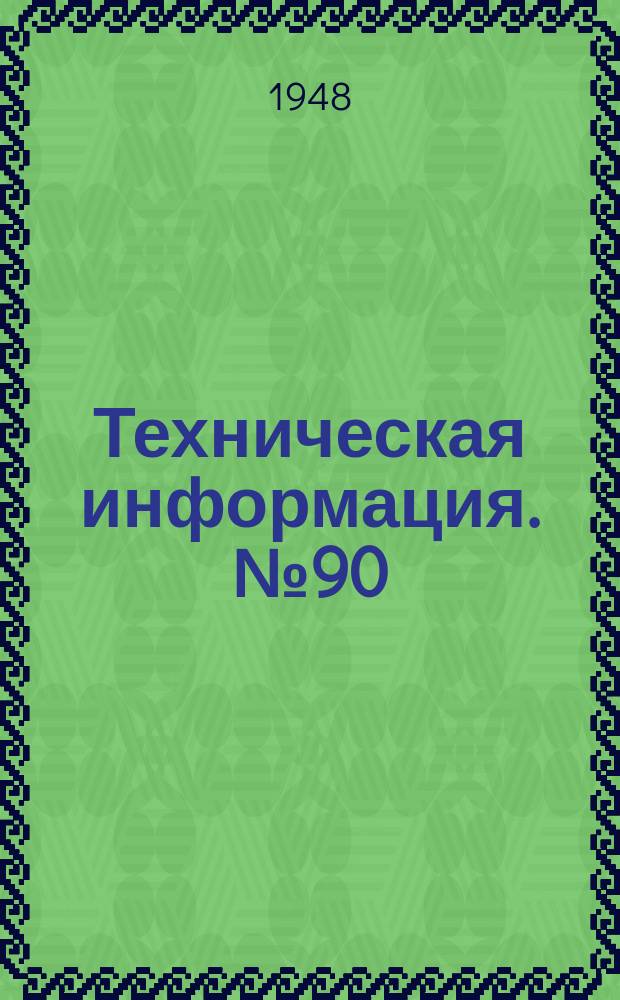 1948

Техническая информация. №90